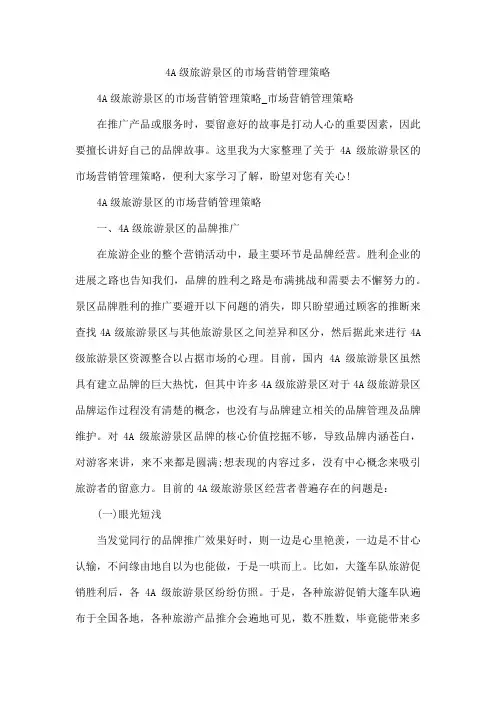 4A 级旅游景区的市场营销管理策略

4A 级旅游景区的市场营销管理策略_市场营销管理策略

在推广产品或服务时，要留意好的故事是打动人心的重要因素，因此要擅长讲好自己的品牌故事。这里我为大家整理了关于 4A 级旅游景区的市场营销管理策略，便利大家学习了解，盼望对您有关心!

4A 级旅游景区的市场营销管理策略

一、4A 级旅游景区的品牌推广

在旅游企业的整个营销活动中，最主要环节是品牌经营。胜利企业的进展之路也告知我们，品牌的胜利之路是布满挑战和需要去不懈努力的。景区品牌胜利的推广要避开以下问题的消失，即只盼望通过顾客的推断来查找 4A 级旅游景区与其他旅游景区之间差异和区分，然后据此来进行 4A 级旅游景区资源整合以占据市场的心理。目前，国内 4A 级旅游景区虽然具有建立品牌的巨大热忱，但其中许多 4A 级旅游景区对于 4A 级旅游景区品牌运作过程没有清楚的概念，也没有与品牌建立相关的品牌管理及品牌维护。对 4A 级旅游景区品牌的核心价值挖掘不够，导致品牌内涵苍白，对游客来讲，来不来都是圆满;想表现的内容过多，没有中心概念来吸引旅游者的留意力。目前的 4A 级旅游景区经营者普遍存在的问题是:

(一)眼光短浅

当发觉同行的品牌推广效果好时，则一边是心里艳羡，一边是不甘心认输，不问缘由地自以为也能做，于是一哄而上。比如，大篷车队旅游促销胜利后，各 4A 级旅游景区纷纷仿照。于是，各种旅游促销大篷车队遍布于全国各地，各种旅游产品推介会遍地可见，数不胜数，毕竟能带来多